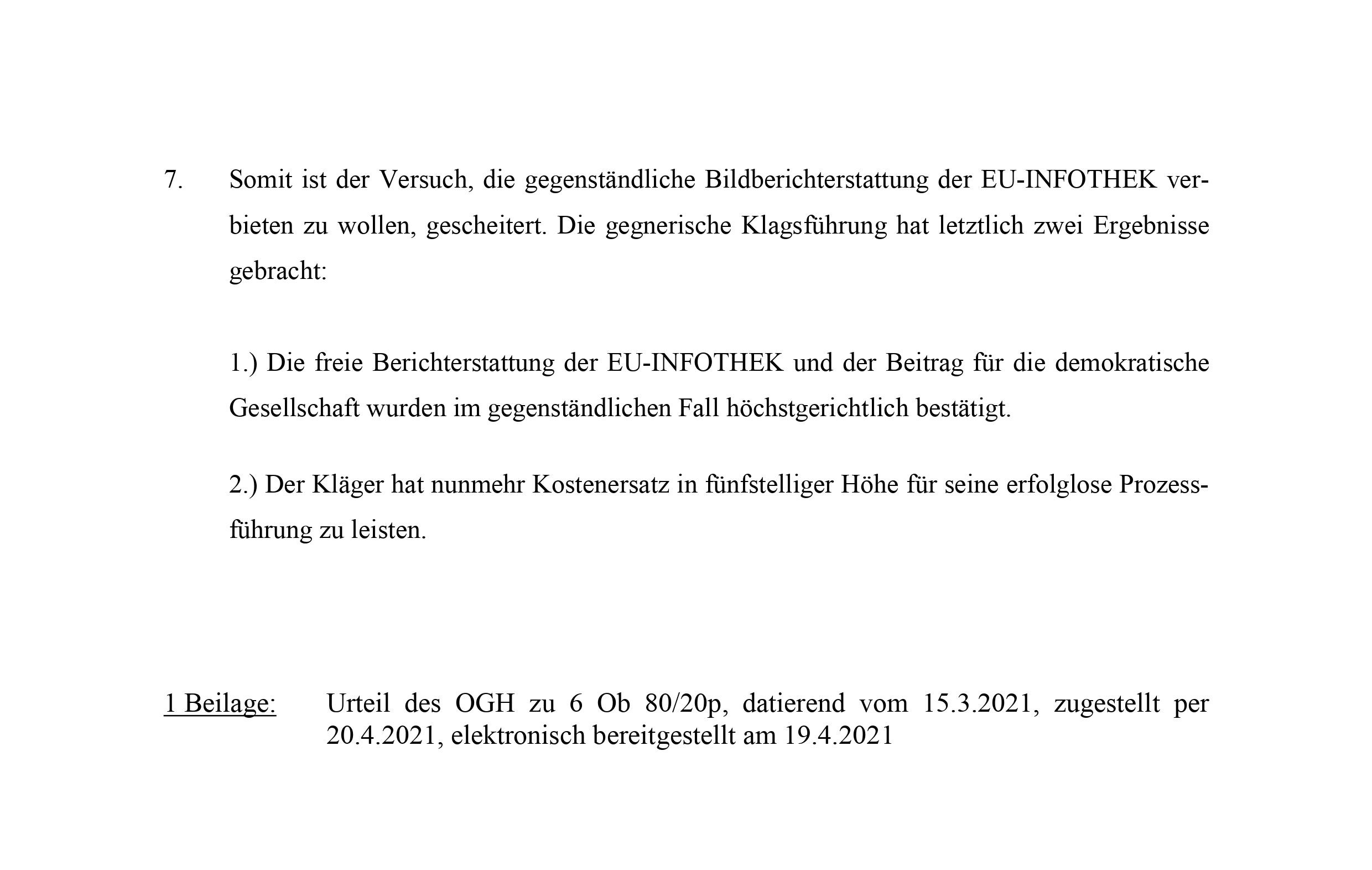 7. Somit ist der Versuch, die gegenständliche Bildberichterstattung der EU-INFOTHEK verbieten zu wollen, gescheitert. Die gegnerische Klagsführung hat letztlich zwei Ergebnisse gebracht:

1.) Die freie Berichterstattung der EU-INFOTHEK und der Beitrag für die demokratische Gesellschaft wurden im gegenständlichen Fall höchstgerichtlich bestätigt.

2.) Der Kläger hat nunmehr Kostenersatz in fünfstelliger Höhe für seine erfolglose Prozessführung zu leisten.

1 Beilage: Urteil des OGH zu 6 Ob 80/20p, datierend vom 15.3.2021, zugestellt per 20.4.2021, elektronisch bereitgestellt am 19.4.2021